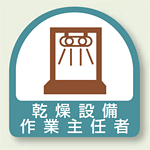 乾燥設備
作業主任者